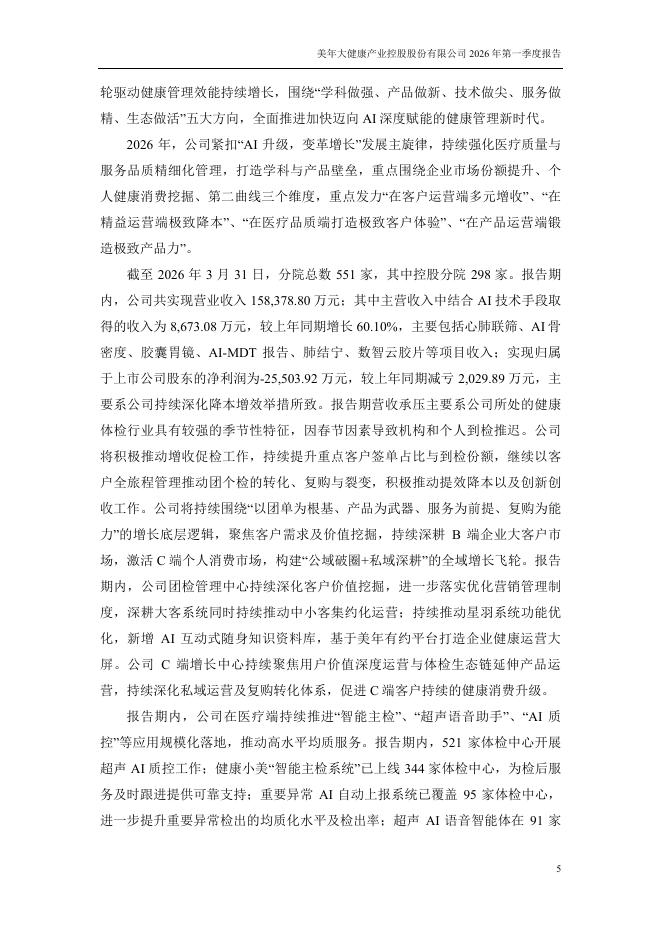 美年大健康产业控股股份有限公司 2026 年第一季度报告

轮驱动健康管理效能持续增长，围绕“学科做强、产品做新、技术做尖、服务做精、生态做活”五大方向，全面推进加快迈向 AI 深度赋能的健康管理新时代。

2026 年，公司紧扣“AI 升级，变革增长”发展主旋律，持续强化医疗质量与服务品质精细化管理，打造学科与产品壁垒，重点围绕企业市场份额提升、个人健康消费挖掘、第二曲线三个维度，重点发力“在客户运营端多元增收”、“在精益运营端极致降本”、“在医疗品质端打造极致客户体验”、“在产品运营端锻造极致产品力”。

截至 2026 年 3 月 31 日，分院总数 551 家，其中控股分院 298 家。报告期内，公司共实现营业收入 158,378.80 万元；其中主营收入中结合 AI 技术手段取得的收入为 8,673.08 万元，较上年同期增长 60.10%，主要包括心肺联筛、AI 骨密度、胶囊胃镜、AI-MDT 报告、肺结宁、数智云胶片等项目收入；实现归属于上市公司股东的净利润为-25,503.92 万元，较上年同期减亏 2,029.89 万元，主要系公司持续深化降本增效举措所致。报告期营收承压主要系公司所处的健康体检行业具有较强的季节性特征，因春节因素导致机构和个人到检推迟。公司将积极推动增收促检工作，持续提升重点客户签单占比与到检份额，继续以客户全旅程管理推动团个检的转化、复购与裂变，积极推动提效降本以及创新创收工作。公司将持续围绕“以团单为根基、产品为武器、服务为前提、复购为能力”的增长底层逻辑，聚焦客户需求及价值挖掘，持续深耕 B 端企业大客户市场，激活 C 端个人消费市场，构建“公域破圈+私域深耕”的全域增长飞轮。报告期内，公司团检管理中心持续深化客户价值挖掘，进一步落实优化营销管理制度，深耕大客系统同时持续推动中小客集约化运营；持续推动星羽系统功能优化，新增 AI 互动式随身知识资料库，基于美年有约平台打造企业健康运营大屏。公司 C 端增长中心持续聚焦用户价值深度运营与体检生态链延伸产品运营，持续深化私域运营及复购转化体系，促进 C 端客户持续的健康消费升级。

报告期内，公司在医疗端持续推进“智能主检”、“超声语音助手”、“AI 质控”等应用规模化落地，推动高水平均质服务。报告期内，521 家体检中心开展超声 AI 质控工作；健康小美“智能主检系统”已上线 344 家体检中心，为检后服务及时跟进提供可靠支持；重要异常 AI 自动上报系统已覆盖 95 家体检中心，进一步提升重要异常检出的均质化水平及检出率；超声 AI 语音智能体在 91 家

5